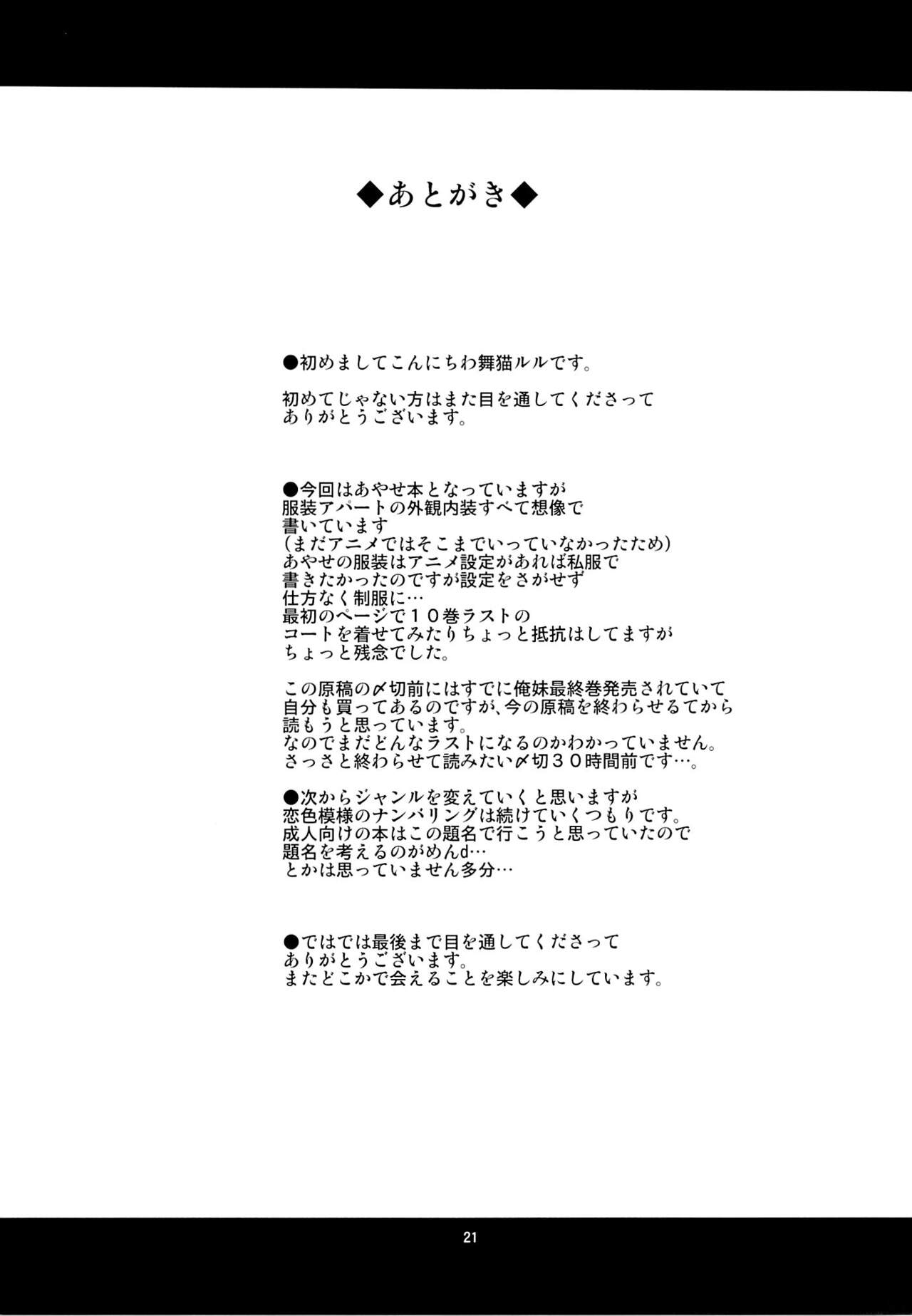 ◆あとがき◆

●初めましてこんにちわ舞猫ルルです。

初めてじゃない方はまた目を通してくださって
ありがとうございます。

●今回はあやせ本となっていますが
服装アパートの外観内装すべて想像で
書いています
(まだアニメではそこまでいっていなかったため)
あやせの服装はアニメ設定があれば私服で
書きたかったのですが設定をさがせず
仕方なく制服に…
最初のページで１０巻ラストの
コートを着せてみたりちょっと抵抗はしてますが
ちょっと残念でした。

この原稿の〆切前にはすでに俺妹最終巻発売されていて
自分も買ってあるのですが、今の原稿を終わらせるてから
読もうと思っています。
なのでまだどんなラストになるのかわかっていません。
さっさと終わらせて読みたい〆切３０時間前です…。

●次からジャンルを変えていくと思いますが
恋色模様のナンバリングは続けていくつもりです。
成人向けの本はこの題名で行こうと思っていたので
題名を考えるのがめんd…
とかは思っていません多分…

●ではでは最後まで目を通してくださって
ありがとうございます。
またどこかで会えることを楽しみにしています。

21